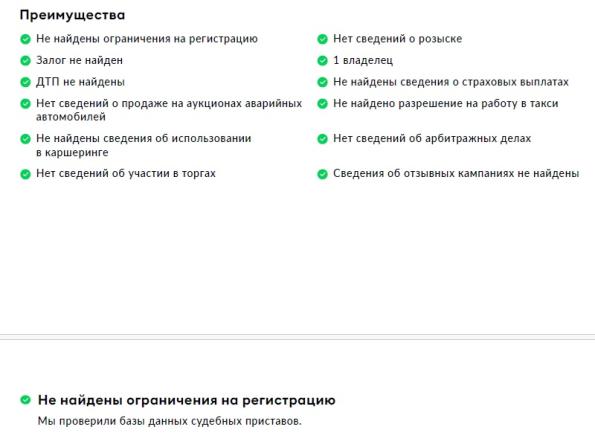 Преимущества

Не найдены ограничения на регистрацию

Залог не найден

ДТП не найдены

Нет сведений о продаже на аукционах аварийных автомобилей

Не найдены сведения об использовании в каршеринге

Нет сведений об участии в торгах

Нет сведений о розыске

1 владелец

Не найдены сведения о страховых выплатах

Не найдено разрешение на работу в такси

Нет сведений об арбитражных делах

Сведения об отзывных кампаниях не найдены

Не найдены ограничения на регистрацию

Мы проверили базы данных судебных приставов.